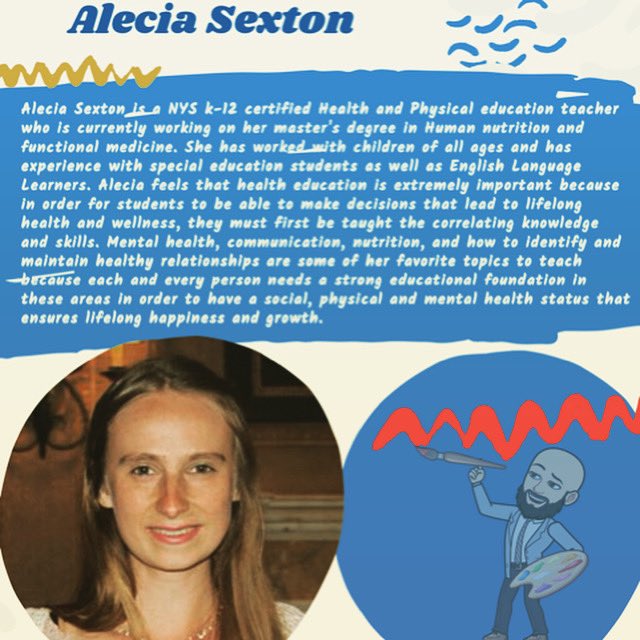 Alecia Sexton

Alecia Sexton is a NYS k-12 certified Health and Physical education teacher who is currently working on her master's degree in Human nutrition and functional medicine. She has worked with children of all ages and has experience with special education students as well as English Language Learners. Alecia feels that health education is extremely important because in order for students to be able to make decisions that lead to lifelong health and wellness, they must first be taught the correlating knowledge and skills. Mental health, communication, nutrition, and how to identify and maintain healthy relationships are some of her favorite topics to teach because each and every person needs a strong educational foundation in these areas in order to have a social, physical and mental health status that ensures lifelong happiness and growth.